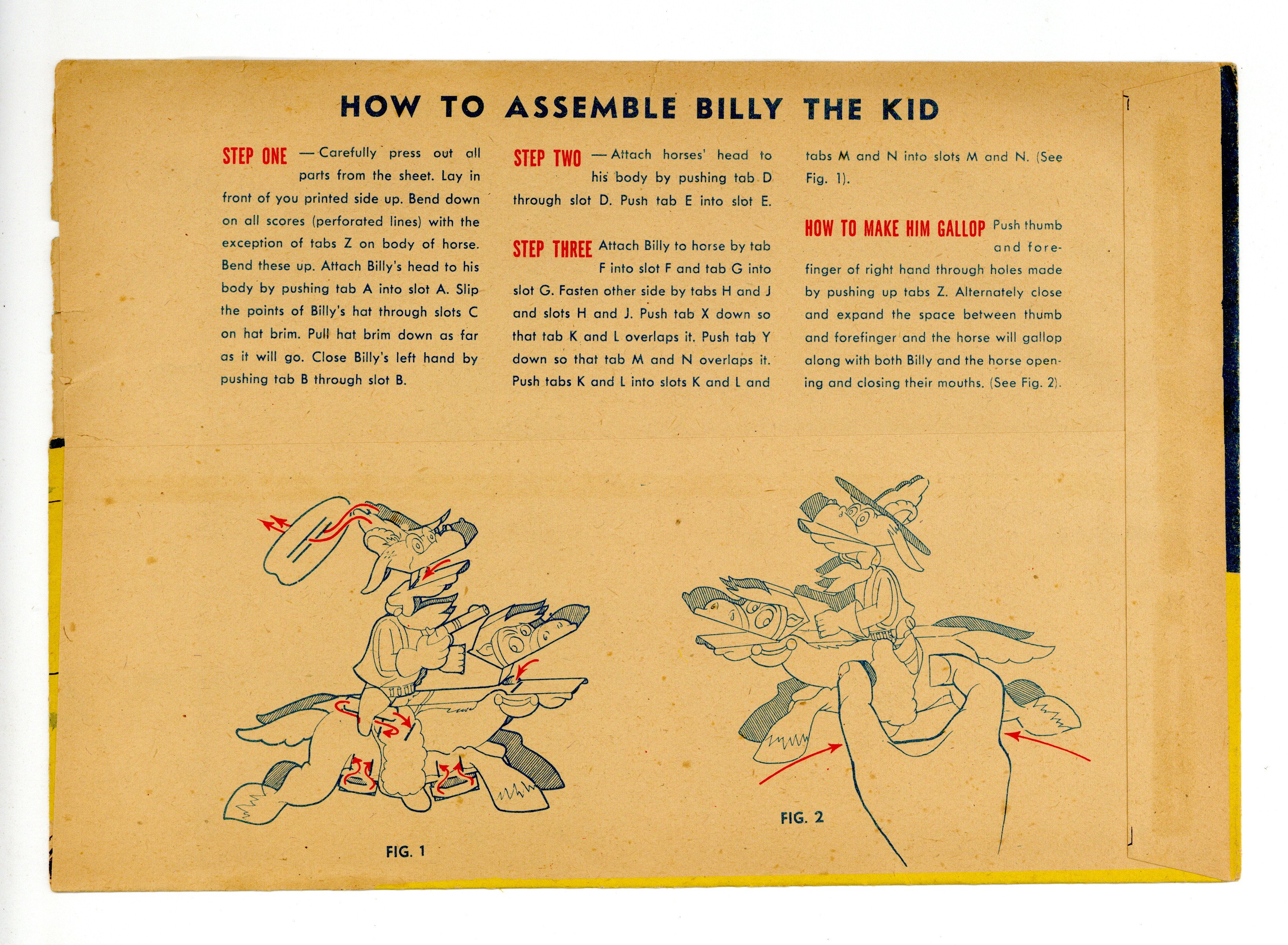 HOW TO ASSEMBLE BILLY THE KID

STEP ONE — Carefully press out all parts from the sheet. Lay in front of you printed side up. Bend down on all scores (perforated lines) with the exception of tabs Z on body of horse. Bend these up. Attach Billy's head to his body by pushing tab A into slot A. Slip the points of Billy's hat through slots C on hat brim. Pull hat brim down as far as it will go. Close Billy's left hand by pushing tab B through slot B.

STEP TWO — Attach horses' head to his body by pushing tab D through slot D. Push tab E into slot E.

STEP THREE Attach Billy to horse by tab F into slot F and tab G into slot G. Fasten other side by tabs H and J and slots H and J. Push tab X down so that tab K and L overlaps it. Push tab Y down so that tab M and N overlaps it. Push tabs K and L into slots K and L and tabs M and N into slots M and N. (See Fig. 1).

HOW TO MAKE HIM GALLOP Push thumb and forefinger of right hand through holes made by pushing up tabs Z. Alternately close and expand the space between thumb and forefinger and the horse will gallop along with both Billy and the horse opening and closing their mouths. (See Fig. 2).

FIG. 1

FIG. 2